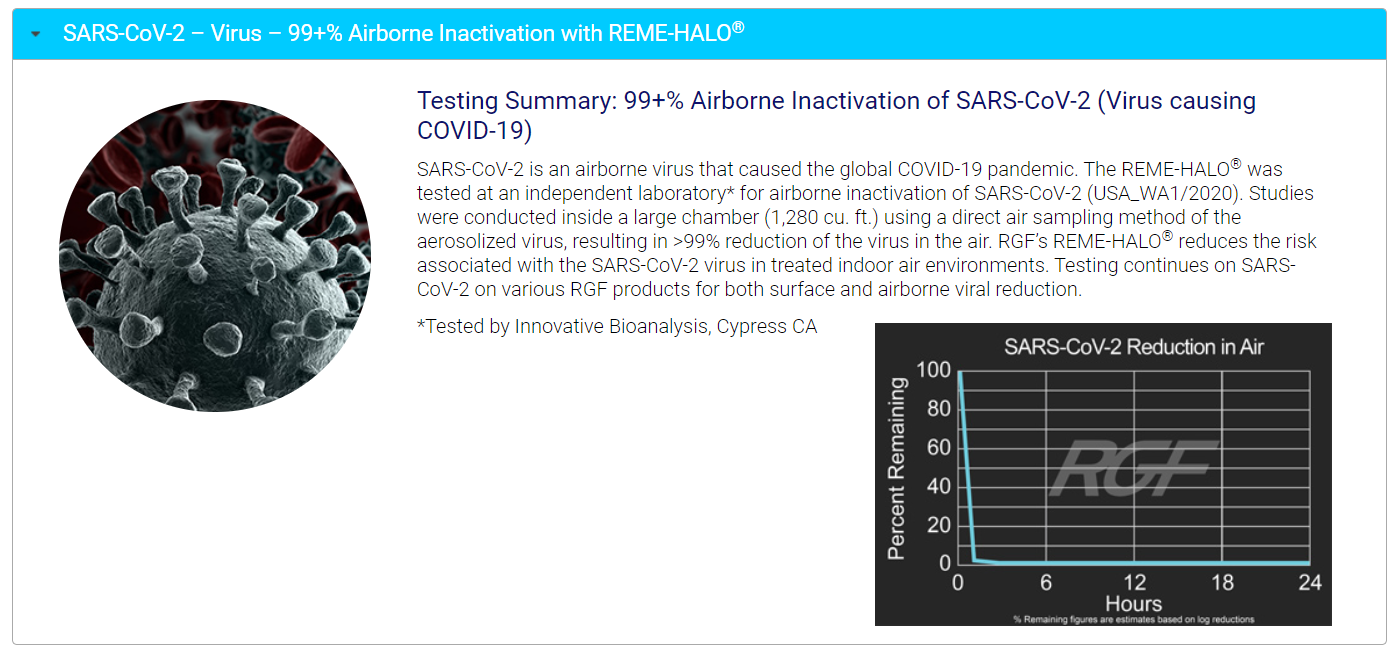 SARS-CoV-2 – Virus – 99+% Airborne Inactivation with REME-HALO®

Testing Summary: 99+% Airborne Inactivation of SARS-CoV-2 (Virus causing COVID-19)

SARS-CoV-2 is an airborne virus that caused the global COVID-19 pandemic. The REME-HALO® was tested at an independent laboratory* for airborne inactivation of SARS-CoV-2 (USA_WA1/2020). Studies were conducted inside a large chamber (1,280 cu. ft.) using a direct air sampling method of the aerosolized virus, resulting in >99% reduction of the virus in the air. RGF's REME-HALO® reduces the risk associated with the SARS-CoV-2 virus in treated indoor air environments. Testing continues on SARS-CoV-2 on various RGF products for both surface and airborne viral reduction.

*Tested by Innovative Bioanalysis, Cypress CA

SARS-CoV-2 Reduction in Air

Percent Remaining

100
80
60
40
20
0

RGF

0 6 12 18 24
Hours

% Remaining figures are estimates based on log reductions